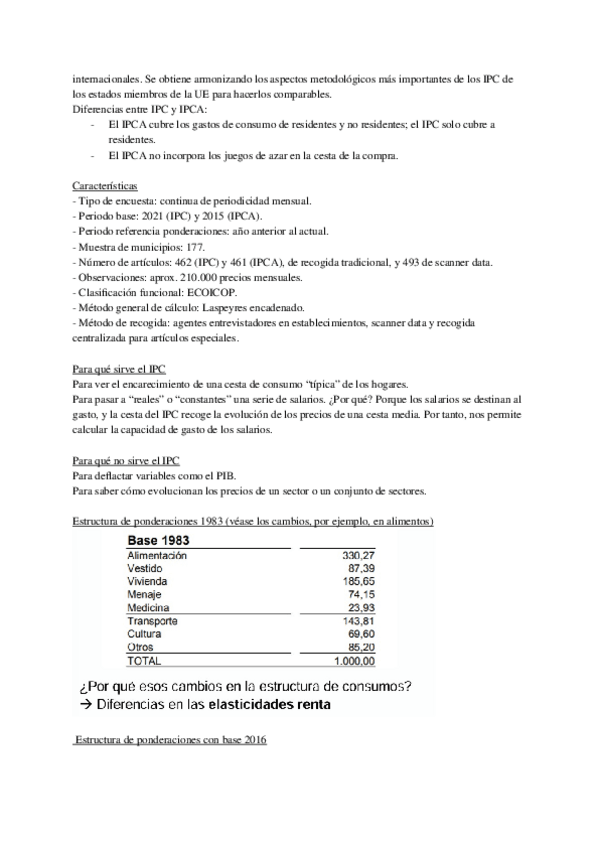 internacionales. Se obtiene armonizando los aspectos metodológicos más importantes de los IPC de los estados miembros de la UE para hacerlos comparables.
Diferencias entre IPC y IPCA:
- El IPCA cubre los gastos de consumo de residentes y no residentes; el IPC solo cubre a residentes.
- El IPCA no incorpora los juegos de azar en la cesta de la compra.

Características
- Tipo de encuesta: continua de periodicidad mensual.
- Periodo base: 2021 (IPC) y 2015 (IPCA).
- Periodo referencia ponderaciones: año anterior al actual.
- Muestra de municipios: 177.
- Número de artículos: 462 (IPC) y 461 (IPCA), de recogida tradicional, y 493 de scanner data.
- Observaciones: aprox. 210.000 precios mensuales.
- Clasificación funcional: ECOICOP.
- Método general de cálculo: Laspeyres encadenado.
- Método de recogida: agentes entrevistadores en establecimientos, scanner data y recogida centralizada para artículos especiales.

Para qué sirve el IPC
Para ver el encarecimiento de una cesta de consumo "típica" de los hogares.
Para pasar a "reales" o "constantes" una serie de salarios. ¿Por qué? Porque los salarios se destinan al gasto, y la cesta del IPC recoge la evolución de los precios de una cesta media. Por tanto, nos permite calcular la capacidad de gasto de los salarios.

Para qué no sirve el IPC
Para deflactar variables como el PIB.
Para saber cómo evolucionan los precios de un sector o un conjunto de sectores.

Estructura de ponderaciones 1983 (véase los cambios, por ejemplo, en alimentos)

| Base 1983 | |
|---|---|
| Alimentación | 330,27 |
| Vestido | 87,39 |
| Vivienda | 185,65 |
| Menaje | 74,15 |
| Medicina | 23,93 |
| Transporte | 143,81 |
| Cultura | 69,60 |
| Otros | 85,20 |
| TOTAL | 1.000,00 |

¿Por qué esos cambios en la estructura de consumos?
→ Diferencias en las elasticidades renta

Estructura de ponderaciones con base 2016